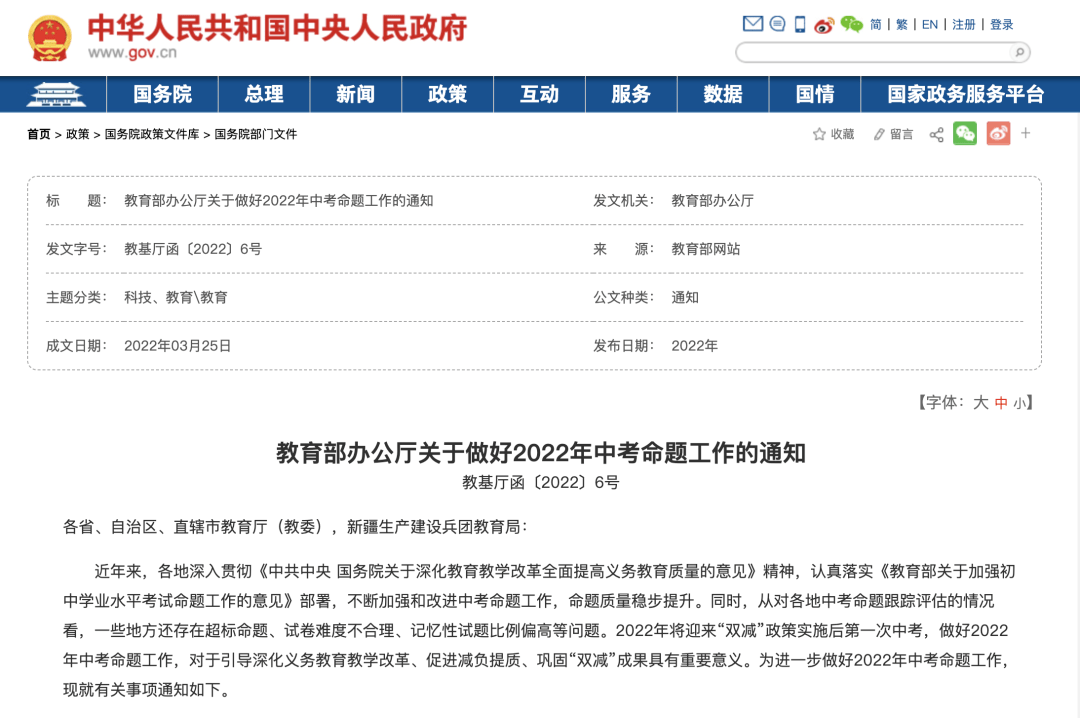 中华人民共和国中央人民政府
www.gov.cn

简 | 繁 | EN | 注册 | 登录

国务院 总理 新闻 政策 互动 服务 数据 国情 国家政务服务平台

首页 > 政策 > 国务院政策文件库 > 国务院部门文件

收藏 留言

| 标　　题： | 教育部办公厅关于做好2022年中考命题工作的通知 | 发文机关： | 教育部办公厅 |
|---|---|---|---|
| 发文字号： | 教基厅函〔2022〕6号 | 来　　源： | 教育部网站 |
| 主题分类： | 科技、教育\教育 | 公文种类： | 通知 |
| 成文日期： | 2022年03月25日 | 发布日期： | 2022年 |

【字体：大 中 小】

教育部办公厅关于做好2022年中考命题工作的通知
教基厅函〔2022〕6号

各省、自治区、直辖市教育厅（教委），新疆生产建设兵团教育局：

近年来，各地深入贯彻《中共中央 国务院关于深化教育教学改革全面提高义务教育质量的意见》精神，认真落实《教育部关于加强初中学业水平考试命题工作的意见》部署，不断加强和改进中考命题工作，命题质量稳步提升。同时，从对各地中考命题跟踪评估的情况看，一些地方还存在超标命题、试卷难度不合理、记忆性试题比例偏高等问题。2022年将迎来“双减”政策实施后第一次中考，做好2022年中考命题工作，对于引导深化义务教育教学改革、促进减负提质、巩固“双减”成果具有重要意义。为进一步做好2022年中考命题工作，现就有关事项通知如下。